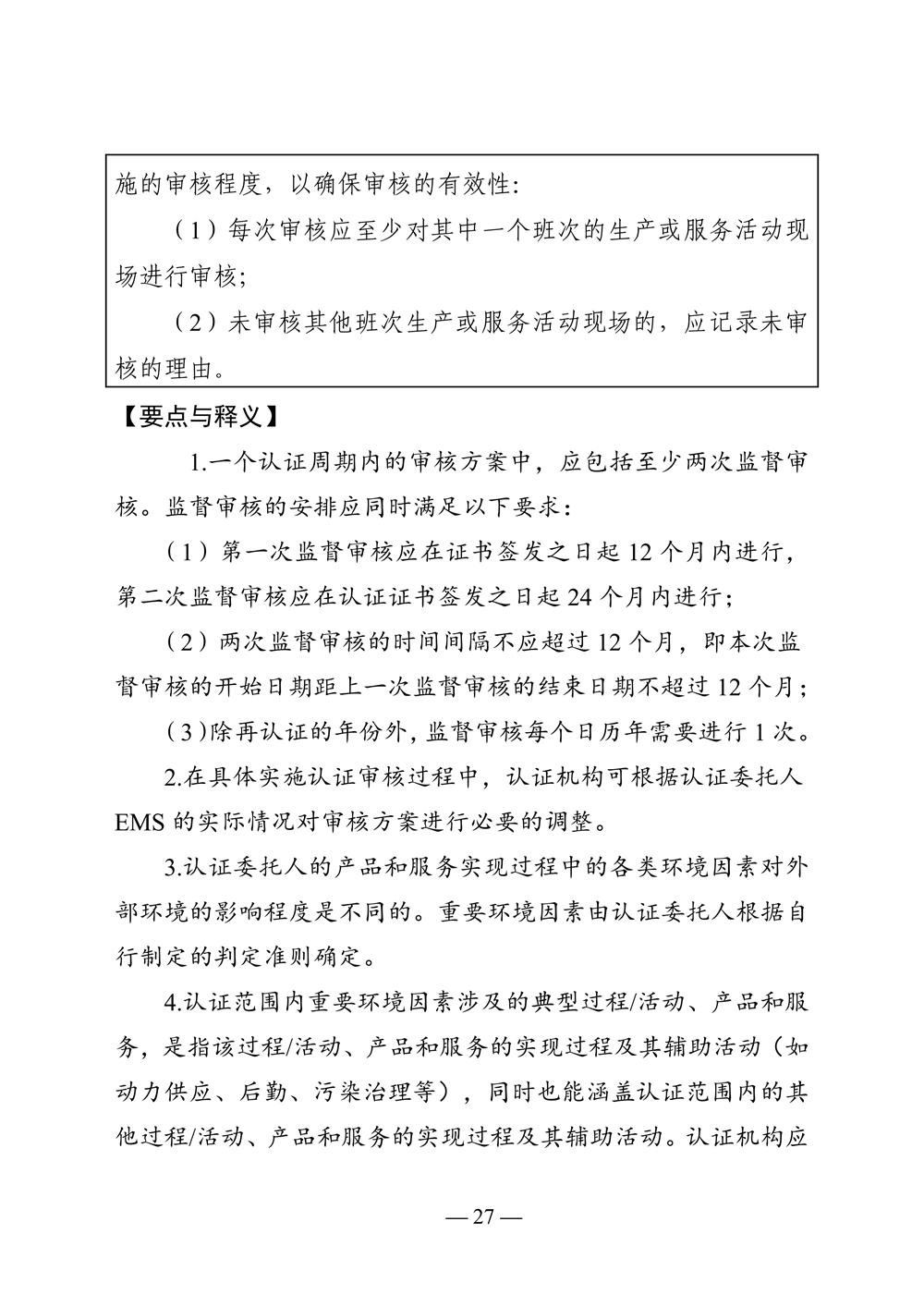 施的审核程度，以确保审核的有效性：

（1）每次审核应至少对其中一个班次的生产或服务活动现场进行审核；

（2）未审核其他班次生产或服务活动现场的，应记录未审核的理由。

【要点与释义】

1.一个认证周期内的审核方案中，应包括至少两次监督审核。监督审核的安排应同时满足以下要求：

（1）第一次监督审核应在证书签发之日起 12 个月内进行，第二次监督审核应在认证证书签发之日起 24 个月内进行；

（2）两次监督审核的时间间隔不应超过 12 个月，即本次监督审核的开始日期距上一次监督审核的结束日期不超过 12 个月；

（3）除再认证的年份外，监督审核每个日历年需要进行 1 次。

2.在具体实施认证审核过程中，认证机构可根据认证委托人 EMS 的实际情况对审核方案进行必要的调整。

3.认证委托人的产品和服务实现过程中的各类环境因素对外部环境的影响程度是不同的。重要环境因素由认证委托人根据自行制定的判定准则确定。

4.认证范围内重要环境因素涉及的典型过程/活动、产品和服务，是指该过程/活动、产品和服务的实现过程及其辅助活动（如动力供应、后勤、污染治理等），同时也能涵盖认证范围内的其他过程/活动、产品和服务的实现过程及其辅助活动。认证机构应

— 27 —